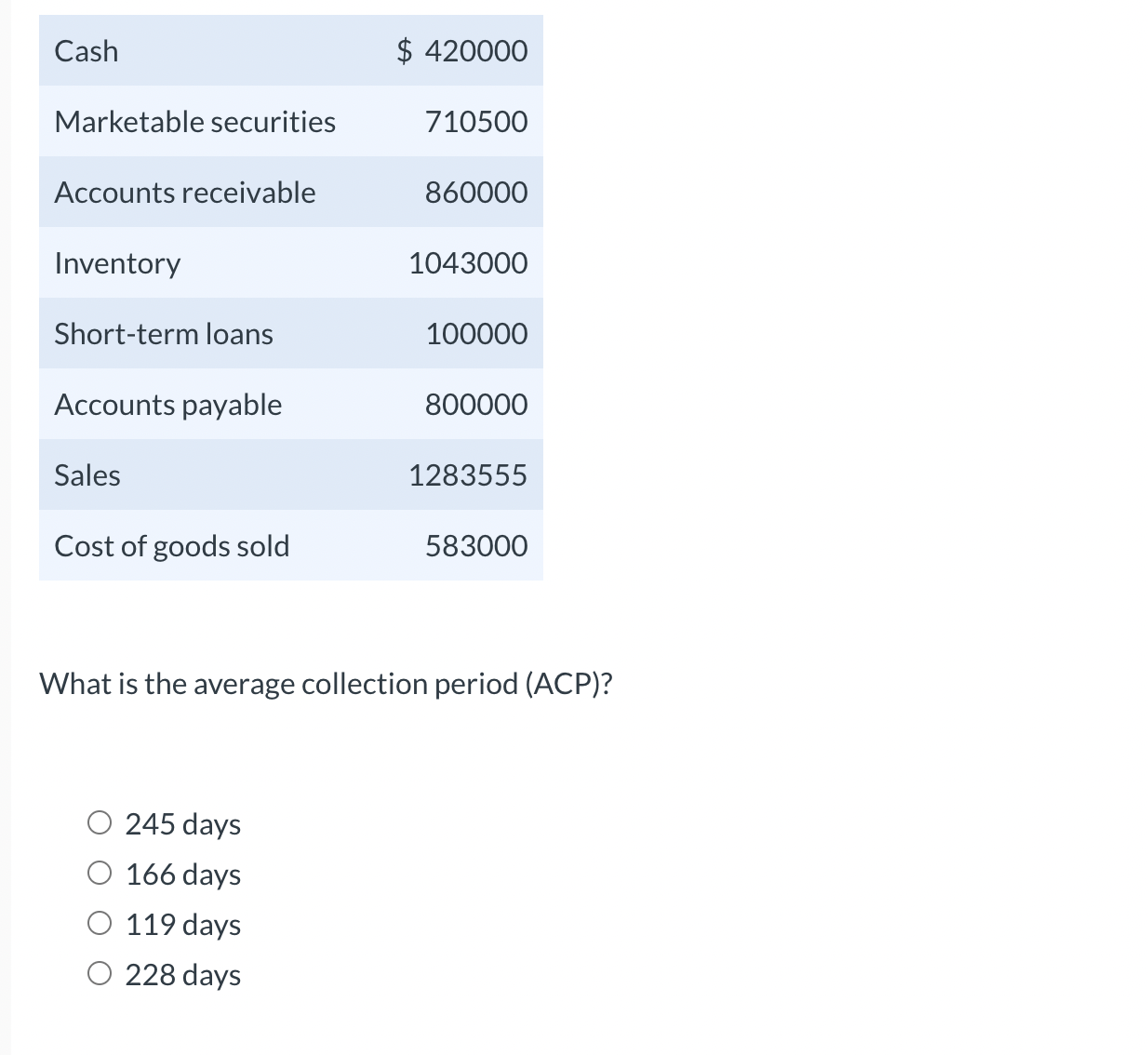 | Cash | \$ 420000 |
|---|---|
| Marketable securities | 710500 |
| Accounts receivable | 860000 |
| Inventory | 1043000 |
| Short-term loans | 100000 |
| Accounts payable | 800000 |
| Sales | 1283555 |
| Cost of goods sold | 583000 |

What is the average collection period (ACP)?

○ 245 days
○ 166 days
○ 119 days
○ 228 days